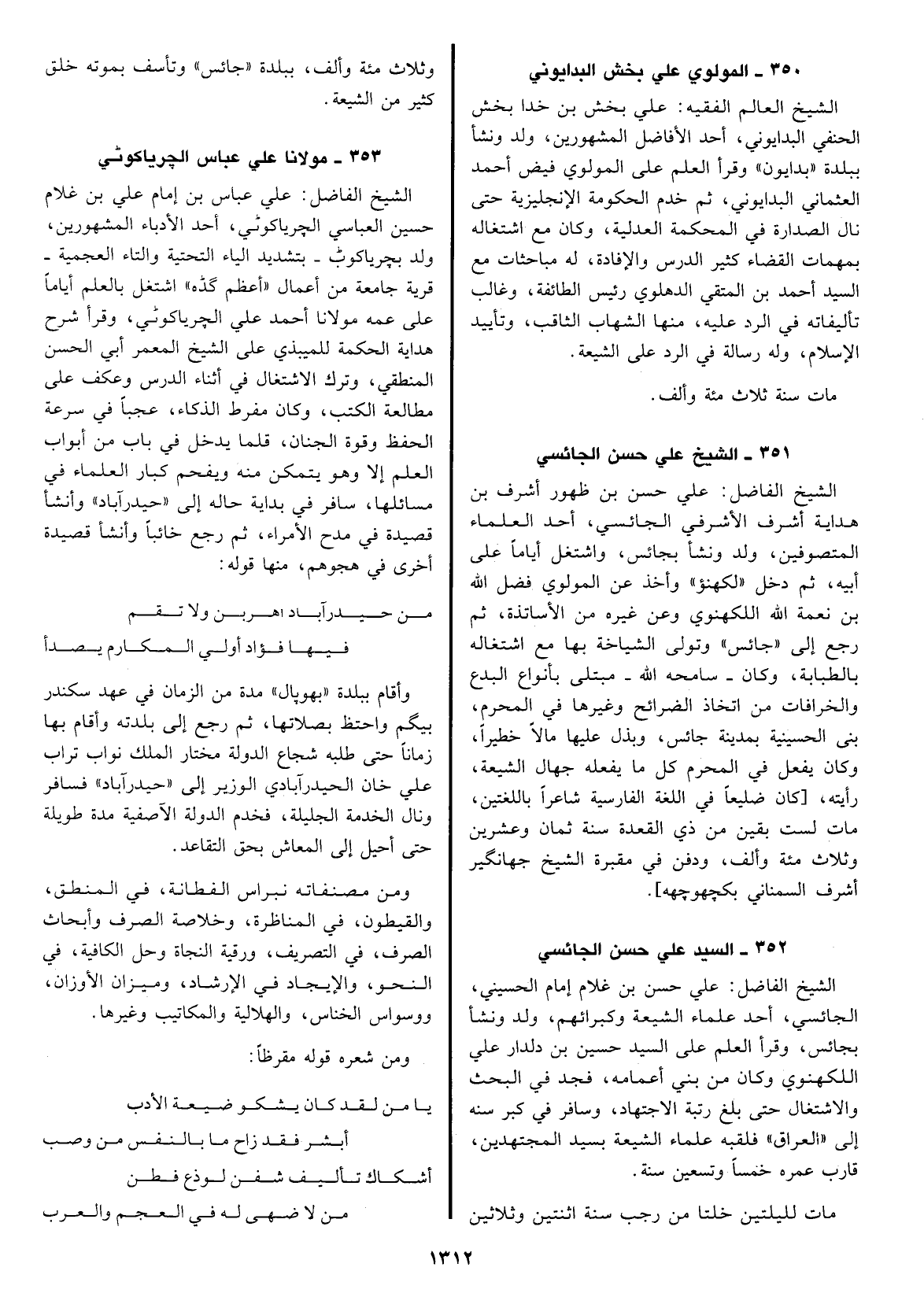 ٣٥٠ ـ المولوي علي بخش البدايوني

الشيخ العالم الفقيه: علي بخش بن خدا بخش الحنفي البدايوني، أحد الأفاضل المشهورين، ولد ونشأ ببلدة «بدايون» وقرأ العلم على المولوي فيض أحمد العثماني البدايوني، ثم خدم الحكومة الإنجليزية حتى نال الصدارة في المحكمة العدلية، وكان مع اشتغاله بمهمات القضاء كثير الدرس والإفادة، له مباحثات مع السيد أحمد بن المتقي الدهلوي رئيس الطائفة، وغالب تأليفاته في الرد عليه، منها الشهاب الثاقب، وتأييد الإسلام، وله رسالة في الرد على الشيعة.

مات سنة ثلاث مئة وألف.

٣٥١ ـ الشيخ علي حسن الجائسي

الشيخ الفاضل: علي حسن بن ظهور أشرف بن هداية أشرف الأشرفي الجائسي، أحد العلماء المتصوفين، ولد ونشأ بجائس، واشتغل أياماً على أبيه، ثم دخل «لكهنؤ» وأخذ عن المولوي فضل الله بن نعمة الله اللكهنوي وعن غيره من الأساتذة، ثم رجع إلى «جائس» وتولى الشياخة بها مع اشتغاله بالطبابة، وكان ـ سامحه الله ـ مبتلى بأنواع البدع والخرافات من اتخاذ الضرائح وغيرها في المحرم، بنى الحسينية بمدينة جائس، وبذل عليها مالاً خطيراً، وكان يفعل في المحرم كل ما يفعله جهال الشيعة، رأيته، [كان ضليعاً في اللغة الفارسية شاعراً باللغتين، مات لست بقين من ذي القعدة سنة ثمان وعشرين وثلاث مئة وألف، ودفن في مقبرة الشيخ جهانگير أشرف السمناني بكچهوچهه].

٣٥٢ ـ السيد علي حسن الجائسي

الشيخ الفاضل: علي حسن بن غلام إمام الحسيني، الجائسي، أحد علماء الشيعة وكبرائهم، ولد ونشأ بجائس، وقرأ العلم على السيد حسين بن دلدار علي اللكهنوي وكان من بني أعمامه، فجد في البحث والاشتغال حتى بلغ رتبة الاجتهاد، وسافر في كبر سنه إلى «العراق» فلقبه علماء الشيعة بسيد المجتهدين، قارب عمره خمساً وتسعين سنة.

مات لليلتين خلتا من رجب سنة اثنتين وثلاثين وثلاث مئة وألف، ببلدة «جائس» وتأسف بموته خلق كثير من الشيعة.

٣٥٣ ـ مولانا علي عباس الچرياكوٹي

الشيخ الفاضل: علي عباس بن إمام علي بن غلام حسين العباسي الچرياكوٹي، أحد الأدباء المشهورين، ولد بچرياكوٹ ـ بتشديد الياء التحتية والتاء العجمية ـ قرية جامعة من أعمال «أعظم گڈه» اشتغل بالعلم أياماً على عمه مولانا أحمد علي الچرياكوٹي، وقرأ شرح هداية الحكمة للميبذي على الشيخ المعمر أبي الحسن المنطقي، وترك الاشتغال في أثناء الدرس وعكف على مطالعة الكتب، وكان مفرط الذكاء، عجباً في سرعة الحفظ وقوة الجنان، قلما يدخل في باب من أبواب العلم إلا وهو يتمكن منه ويفحم كبار العلماء في مسائلها، سافر في بداية حاله إلى «حيدرآباد» وأنشأ قصيدة في مدح الأمراء، ثم رجع خائباً وأنشأ قصيدة أخرى في هجوهم، منها قوله:

من حيدرآباد اهربن ولا تقم
فيها فؤاد أولي المكارم يصدأ

وأقام ببلدة «بهوپال» مدة من الزمان في عهد سكندر بيگم واحتظ بصلاتها، ثم رجع إلى بلدته وأقام بها زماناً حتى طلبه شجاع الدولة مختار الملك نواب تراب علي خان الحيدرآبادي الوزير إلى «حيدرآباد» فسافر ونال الخدمة الجليلة، فخدم الدولة الآصفية مدة طويلة حتى أحيل إلى المعاش بحق التقاعد.

ومن مصنفاته نبراس الفطانة، في المنطق، والقيطون، في المناظرة، وخلاصة الصرف وأبحاث الصرف، في التصريف، ورقية النجاة وحل الكافية، في النحو، والإيجاد في الإرشاد، وميزان الأوزان، ووسواس الخناس، والهلالية والمكاتيب وغيرها.

ومن شعره قوله مقرظاً:

يا من لقد كان يشكو ضيعة الأدب
أبشر فقد زاح ما بالنفس من وصب
أشكاك تأليف شفن لوذع فطن
من لا ضهى له في العجم والعرب

١٣١٢